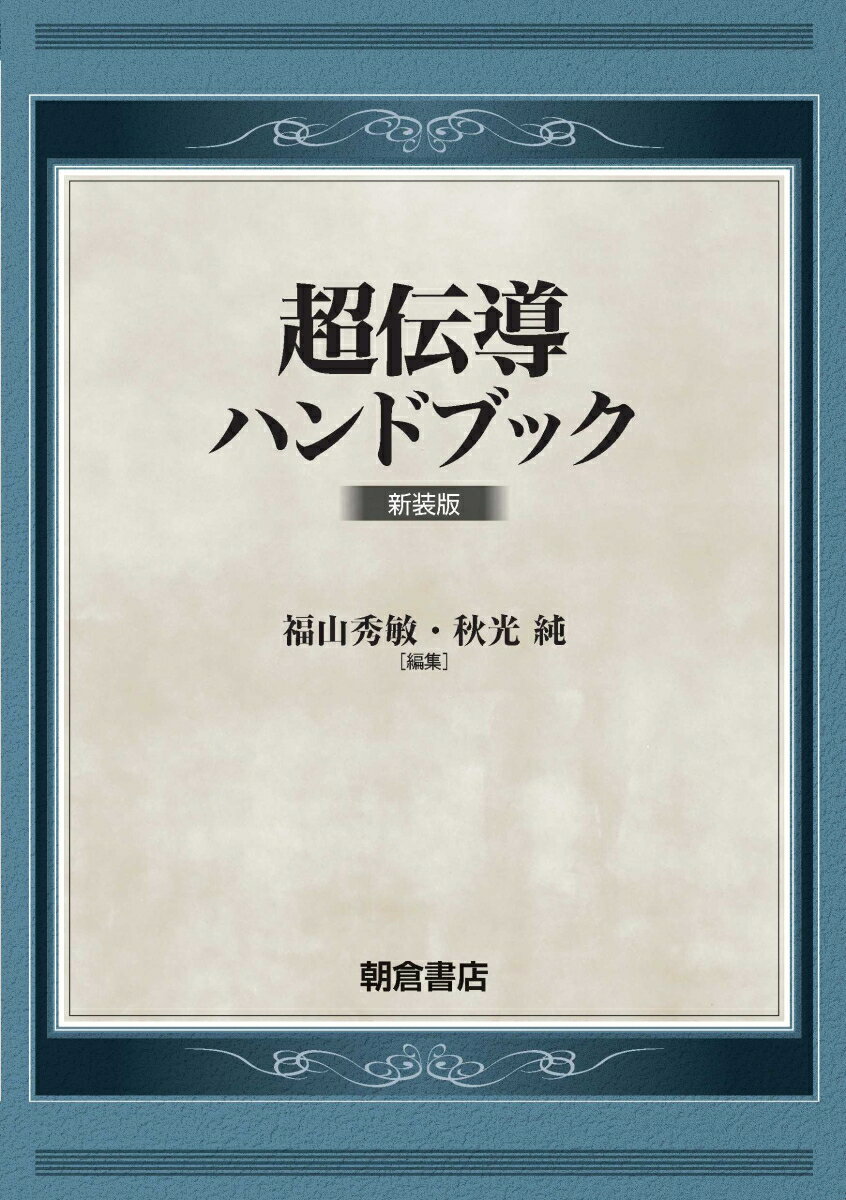 超伝導
ハンドブック

新装版

福山秀敏・秋光 純
［編集］

朝倉書店